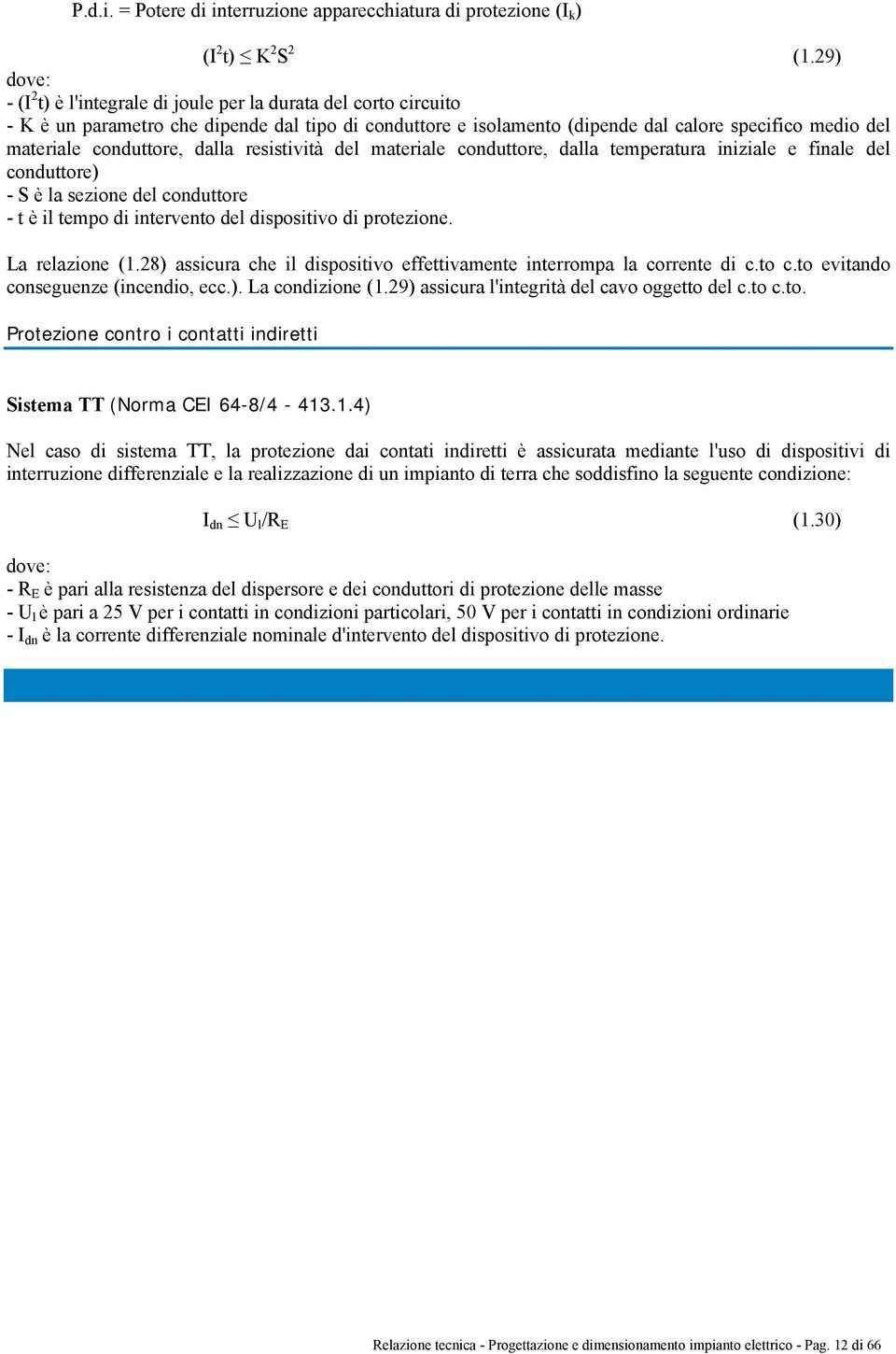 P.d.i. = Potere di interruzione apparecchiatura di protezione ($I_k$)

$(I^2t) \leq K^2S^2$ (1.29)

dove:
- $(I^2t)$ è l'integrale di joule per la durata del corto circuito
- K è un parametro che dipende dal tipo di conduttore e isolamento (dipende dal calore specifico medio del materiale conduttore, dalla resistività del materiale conduttore, dalla temperatura iniziale e finale del conduttore)
- S è la sezione del conduttore
- t è il tempo di intervento del dispositivo di protezione.

La relazione (1.28) assicura che il dispositivo effettivamente interrompa la corrente di c.to c.to evitando conseguenze (incendio, ecc.). La condizione (1.29) assicura l'integrità del cavo oggetto del c.to c.to.

Protezione contro i contatti indiretti

Sistema TT (Norma CEI 64-8/4 - 413.1.4)

Nel caso di sistema TT, la protezione dai contati indiretti è assicurata mediante l'uso di dispositivi di interruzione differenziale e la realizzazione di un impianto di terra che soddisfino la seguente condizione:

$I_{dn} \leq U_l/R_E$ (1.30)

dove:
- $R_E$ è pari alla resistenza del dispersore e dei conduttori di protezione delle masse
- $U_l$ è pari a 25 V per i contatti in condizioni particolari, 50 V per i contatti in condizioni ordinarie
- $I_{dn}$ è la corrente differenziale nominale d'intervento del dispositivo di protezione.

Relazione tecnica - Progettazione e dimensionamento impianto elettrico - Pag. 12 di 66